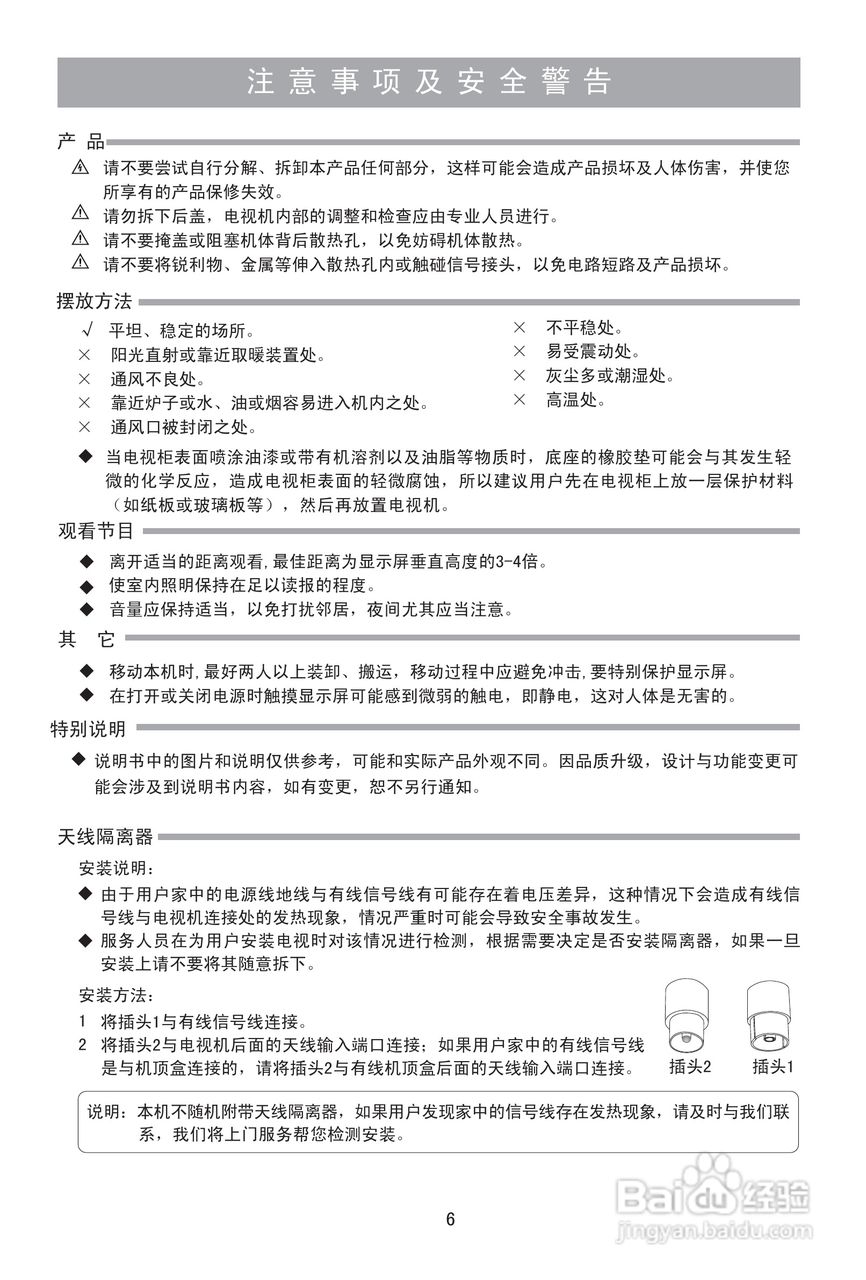 注意事项及安全警告

产 品

⚠ 请不要尝试自行分解、拆卸本产品任何部分，这样可能会造成产品损坏及人体伤害，并使您所享有的产品保修失效。
⚠ 请勿拆下后盖，电视机内部的调整和检查应由专业人员进行。
⚠ 请不要掩盖或阻塞机体背后散热孔，以免妨碍机体散热。
⚠ 请不要将锐利物、金属等伸入散热孔内或触碰信号接头，以免电路短路及产品损坏。

摆放方法

√ 平坦、稳定的场所。
× 阳光直射或靠近取暖装置处。
× 通风不良处。
× 靠近炉子或水、油或烟容易进入机内之处。
× 通风口被封闭之处。

× 不平稳处。
× 易受震动处。
× 灰尘多或潮湿处。
× 高温处。

◆ 当电视柜表面喷涂油漆或带有机溶剂以及油脂等物质时，底座的橡胶垫可能会与其发生轻微的化学反应，造成电视柜表面的轻微腐蚀，所以建议用户先在电视柜上放一层保护材料（如纸板或玻璃板等），然后再放置电视机。

观看节目

◆ 离开适当的距离观看，最佳距离为显示屏垂直高度的3-4倍。
◆ 使室内照明保持在足以读报的程度。
◆ 音量应保持适当，以免打扰邻居，夜间尤其应当注意。

其 它

◆ 移动本机时，最好两人以上装卸、搬运，移动过程中应避免冲击，要特别保护显示屏。
◆ 在打开或关闭电源时触摸显示屏可能感到微弱的触电，即静电，这对人体是无害的。

特别说明

◆ 说明书中的图片和说明仅供参考，可能和实际产品外观不同。因品质升级，设计与功能变更可能会涉及到说明书内容，如有变更，恕不另行通知。

天线隔离器

安装说明：
◆ 由于用户家中的电源线地线与有线信号线有可能存在着电压差异，这种情况下会造成有线信号线与电视机连接处的发热现象，情况严重时可能会导致安全事故发生。
◆ 服务人员在为用户安装电视时对该情况进行检测，根据需要决定是否安装隔离器，如果一旦安装上请不要将其随意拆下。

安装方法：
1 将插头1与有线信号线连接。
2 将插头2与电视机后面的天线输入端口连接；如果用户家中的有线信号线是与机顶盒连接的，请将插头2与有线机顶盒后面的天线输入端口连接。

插头2 插头1

说明：本机不随机附带天线隔离器，如果用户发现家中的信号线存在发热现象，请及时与我们联系，我们将上门服务帮您检测安装。

6

Baidu经验
jingyan.baidu.com